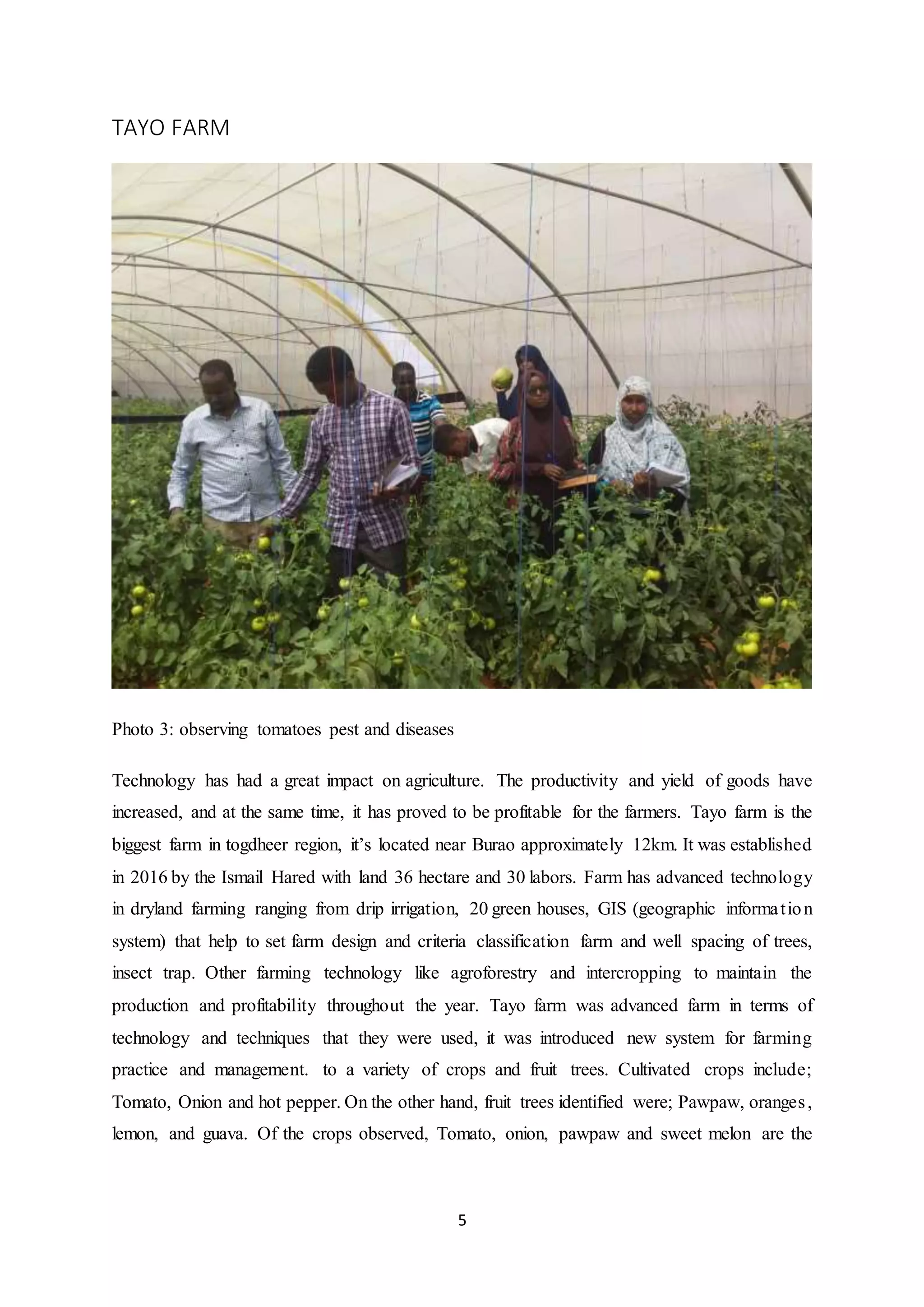 TAYO FARM

Photo 3: observing tomatoes pest and diseases

Technology has had a great impact on agriculture. The productivity and yield of goods have increased, and at the same time, it has proved to be profitable for the farmers. Tayo farm is the biggest farm in togdheer region, it's located near Burao approximately 12km. It was established in 2016 by the Ismail Hared with land 36 hectare and 30 labors. Farm has advanced technology in dryland farming ranging from drip irrigation, 20 green houses, GIS (geographic information system) that help to set farm design and criteria classification farm and well spacing of trees, insect trap. Other farming technology like agroforestry and intercropping to maintain the production and profitability throughout the year. Tayo farm was advanced farm in terms of technology and techniques that they were used, it was introduced new system for farming practice and management. to a variety of crops and fruit trees. Cultivated crops include; Tomato, Onion and hot pepper. On the other hand, fruit trees identified were; Pawpaw, oranges, lemon, and guava. Of the crops observed, Tomato, onion, pawpaw and sweet melon are the

5